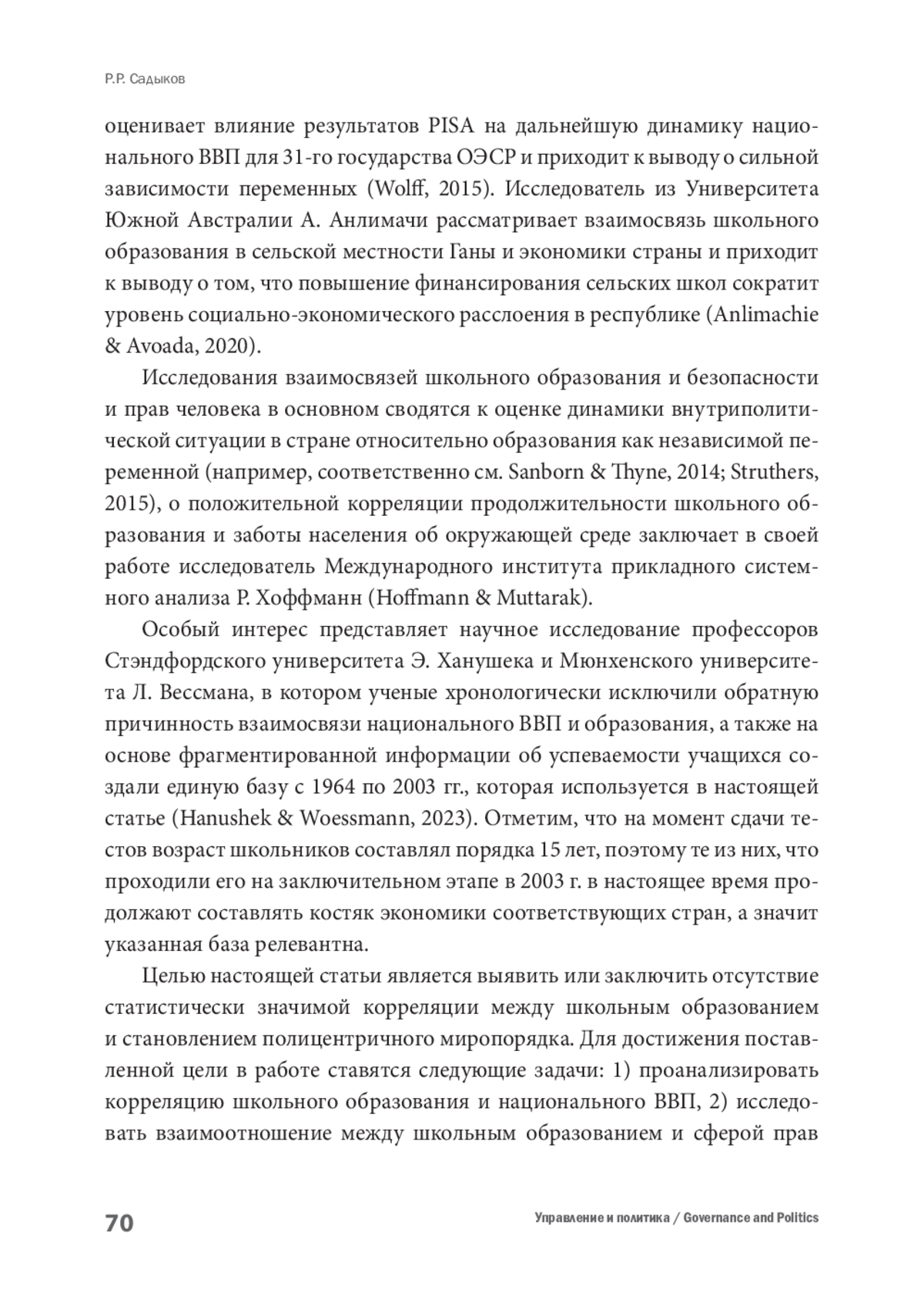 Р.Р. Садыков

оценивает влияние результатов PISA на дальнейшую динамику национального ВВП для 31-го государства ОЭСР и приходит к выводу о сильной зависимости переменных (Wolff, 2015). Исследователь из Университета Южной Австралии А. Анлимачи рассматривает взаимосвязь школьного образования в сельской местности Ганы и экономики страны и приходит к выводу о том, что повышение финансирования сельских школ сократит уровень социально-экономического расслоения в республике (Anlimachie & Avoada, 2020).

Исследования взаимосвязей школьного образования и безопасности и прав человека в основном сводятся к оценке динамики внутриполитической ситуации в стране относительно образования как независимой переменной (например, соответственно см. Sanborn & Thyne, 2014; Struthers, 2015), о положительной корреляции продолжительности школьного образования и заботы населения об окружающей среде заключает в своей работе исследователь Международного института прикладного системного анализа Р. Хоффманн (Hoffmann & Muttarak).

Особый интерес представляет научное исследование профессоров Стэндфордского университета Э. Ханушека и Мюнхенского университета Л. Вессмана, в котором ученые хронологически исключили обратную причинность взаимосвязи национального ВВП и образования, а также на основе фрагментированной информации об успеваемости учащихся создали единую базу с 1964 по 2003 гг., которая используется в настоящей статье (Hanushek & Woessmann, 2023). Отметим, что на момент сдачи тестов возраст школьников составлял порядка 15 лет, поэтому те из них, что проходили его на заключительном этапе в 2003 г. в настоящее время продолжают составлять костяк экономики соответствующих стран, а значит указанная база релевантна.

Целью настоящей статьи является выявить или заключить отсутствие статистически значимой корреляции между школьным образованием и становлением полицентричного миропорядка. Для достижения поставленной цели в работе ставятся следующие задачи: 1) проанализировать корреляцию школьного образования и национального ВВП, 2) исследовать взаимоотношение между школьным образованием и сферой прав

70

Управление и политика / Governance and Politics